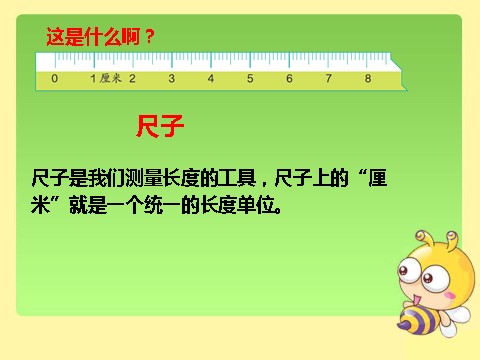 这是什么啊？

0 1厘米 2 3 4 5 6 7 8

尺子

尺子是我们测量长度的工具，尺子上的“厘米”就是一个统一的长度单位。